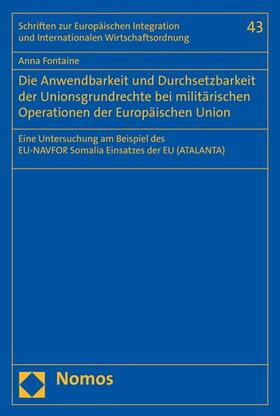 Schriften zur Europäischen Integration und Internationalen Wirtschaftsordnung

43

Anna Fontaine

Die Anwendbarkeit und Durchsetzbarkeit der Unionsgrundrechte bei militärischen Operationen der Europäischen Union

Eine Untersuchung am Beispiel des EU-NAVFOR Somalia Einsatzes der EU (ATALANTA)

Nomos